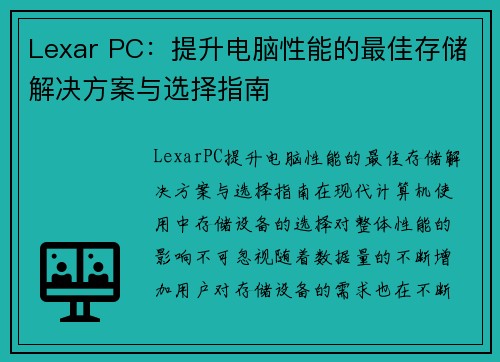 Lexar PC：提升电脑性能的最佳存储解决方案与选择指南

LexarPC提升电脑性能的最佳存储解决方案与选择指南在现代计算机使用中存储设备的选择对整体性能的影响不可忽视随着数据量的不断增加用户对存储设备的需求也在不断